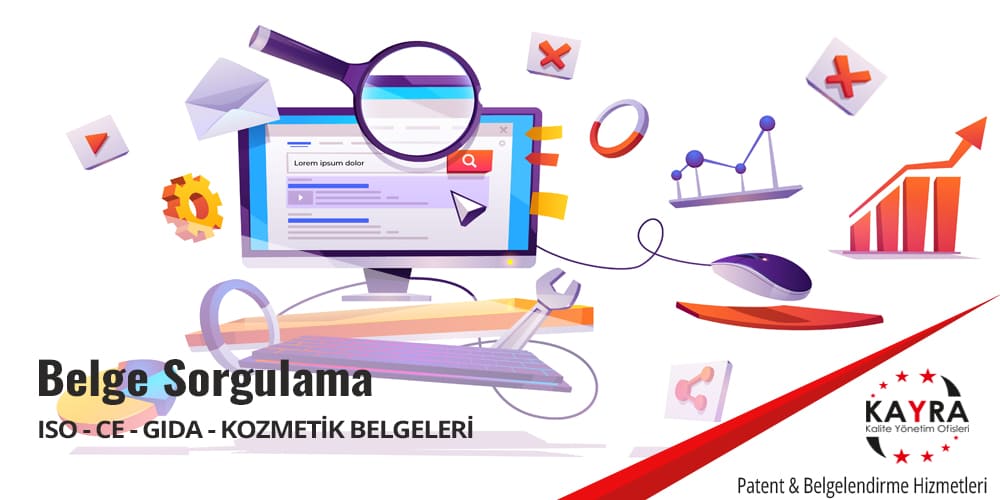 Lorem ipsum dolor

Belge Sorgulama

ISO - CE - GIDA - KOZMETİK BELGELERİ

KAYRA
Kalite Yönetim Ofisleri

Patent & Belgelendirme Hizmetleri